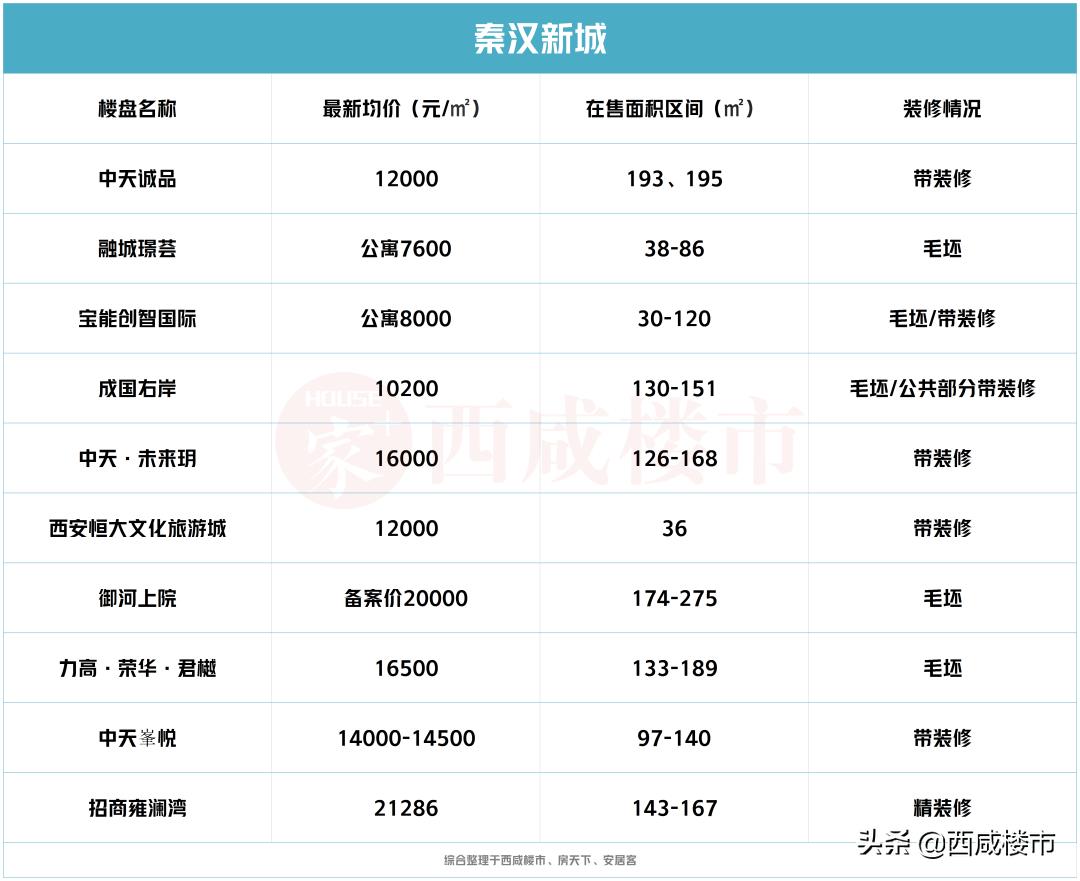 秦汉新城

| 楼盘名称 | 最新均价（元/㎡） | 在售面积区间（㎡） | 装修情况 |
|---|---|---|---|
| 中天诚品 | 12000 | 193、195 | 带装修 |
| 融城璟荟 | 公寓7600 | 38-86 | 毛坯 |
| 宝能创智国际 | 公寓8000 | 30-120 | 毛坯/带装修 |
| 成国右岸 | 10200 | 130-151 | 毛坯/公共部分带装修 |
| 中天·未来玥 | 16000 | 126-168 | 带装修 |
| 西安恒大文化旅游城 | 12000 | 36 | 带装修 |
| 御河上院 | 备案价20000 | 174-275 | 毛坯 |
| 力高·荣华·君樾 | 16500 | 133-189 | 毛坯 |
| 中天峯悦 | 14000-14500 | 97-140 | 带装修 |
| 招商雍澜湾 | 21286 | 143-167 | 精装修 |

综合整理于西咸楼市、房天下、安居客

头条 @西咸楼市

HOUSE 家 西咸楼市